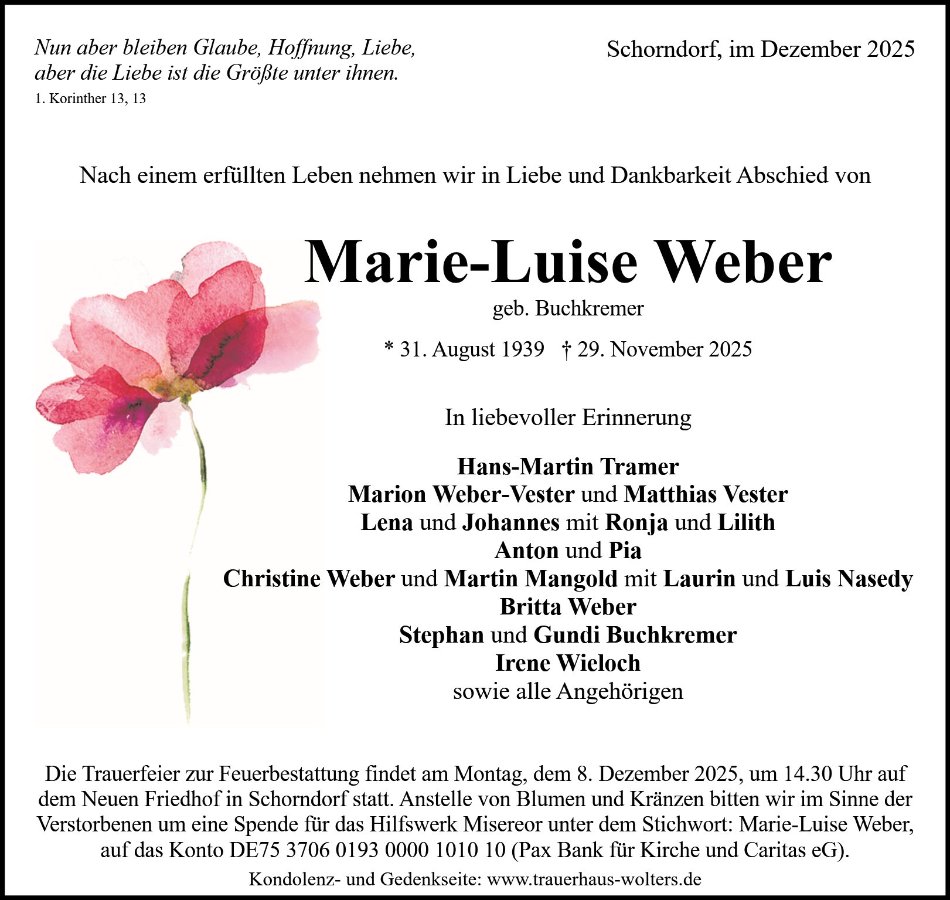 Nun aber bleiben Glaube, Hoffnung, Liebe, aber die Liebe ist die Größte unter ihnen.
1. Korinther 13, 13

Schorndorf, im Dezember 2025

Nach einem erfüllten Leben nehmen wir in Liebe und Dankbarkeit Abschied von

Marie-Luise Weber
geb. Buchkremer

* 31. August 1939 † 29. November 2025

In liebevoller Erinnerung

Hans-Martin Tramer
Marion Weber-Vester und Matthias Vester
Lena und Johannes mit Ronja und Lilith
Anton und Pia
Christine Weber und Martin Mangold mit Laurin und Luis Nasedy
Britta Weber
Stephan und Gundi Buchkremer
Irene Wieloch
sowie alle Angehörigen

Die Trauerfeier zur Feuerbestattung findet am Montag, dem 8. Dezember 2025, um 14.30 Uhr auf dem Neuen Friedhof in Schorndorf statt. Anstelle von Blumen und Kränzen bitten wir im Sinne der Verstorbenen um eine Spende für das Hilfswerk Misereor unter dem Stichwort: Marie-Luise Weber, auf das Konto DE75 3706 0193 0000 1010 10 (Pax Bank für Kirche und Caritas eG).

Kondolenz- und Gedenkseite: www.trauerhaus-wolters.de